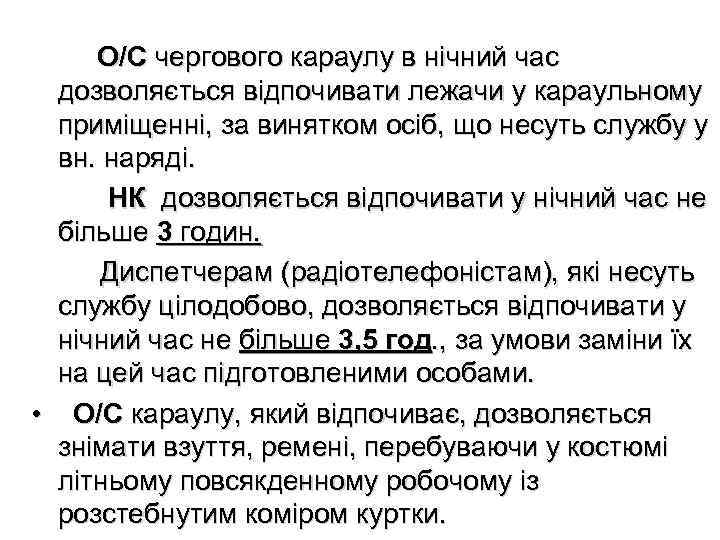 О/С чергового караулу в нічний час дозволяється відпочивати лежачи у караульному приміщенні, за винятком осіб, що несуть службу у вн. наряді.

НК дозволяється відпочивати у нічний час не більше 3 годин.

Диспетчерам (радіотелефоністам), які несуть службу цілодобово, дозволяється відпочивати у нічний час не більше 3,5 год., за умови заміни їх на цей час підготовленими особами.

• О/С караулу, який відпочиває, дозволяється знімати взуття, ремені, перебуваючи у костюмі літньому повсякденному робочому із розстебнутим коміром куртки.